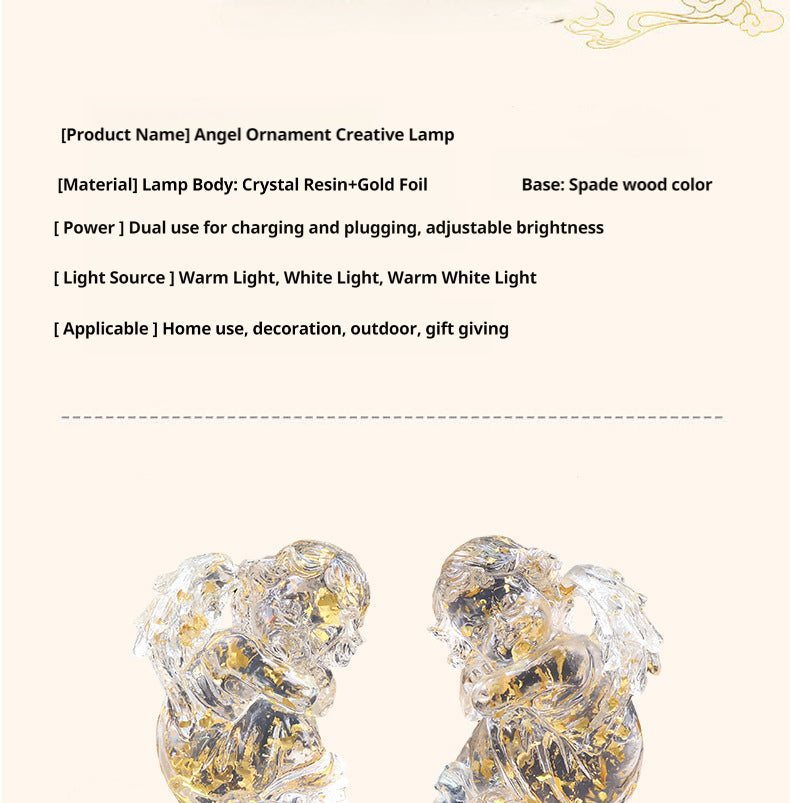 [Product Name] Angel Ornament Creative Lamp

[Material] Lamp Body: Crystal Resin+Gold Foil Base: Spade wood color

[ Power ] Dual use for charging and plugging, adjustable brightness

[ Light Source ] Warm Light, White Light, Warm White Light

[ Applicable ] Home use, decoration, outdoor, gift giving